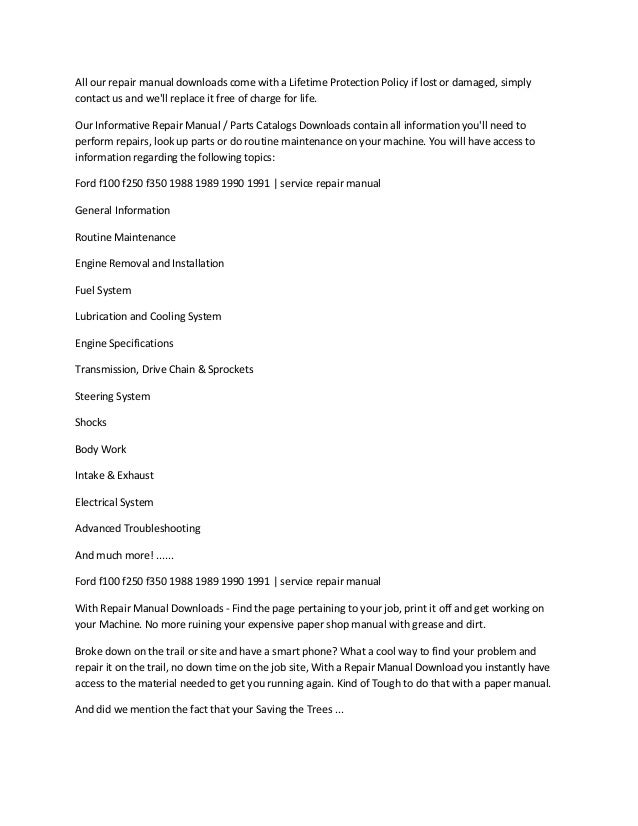 All our repair manual downloads come with a Lifetime Protection Policy if lost or damaged, simply contact us and we'll replace it free of charge for life.

Our Informative Repair Manual / Parts Catalogs Downloads contain all information you'll need to perform repairs, look up parts or do routine maintenance on your machine. You will have access to information regarding the following topics:

Ford f100 f250 f350 1988 1989 1990 1991 | service repair manual

General Information

Routine Maintenance

Engine Removal and Installation

Fuel System

Lubrication and Cooling System

Engine Specifications

Transmission, Drive Chain & Sprockets

Steering System

Shocks

Body Work

Intake & Exhaust

Electrical System

Advanced Troubleshooting

And much more! ......

Ford f100 f250 f350 1988 1989 1990 1991 | service repair manual

With Repair Manual Downloads - Find the page pertaining to your job, print it off and get working on your Machine. No more ruining your expensive paper shop manual with grease and dirt.

Broke down on the trail or site and have a smart phone? What a cool way to find your problem and repair it on the trail, no down time on the job site, With a Repair Manual Download you instantly have access to the material needed to get you running again. Kind of Tough to do that with a paper manual.

And did we mention the fact that your Saving the Trees ...